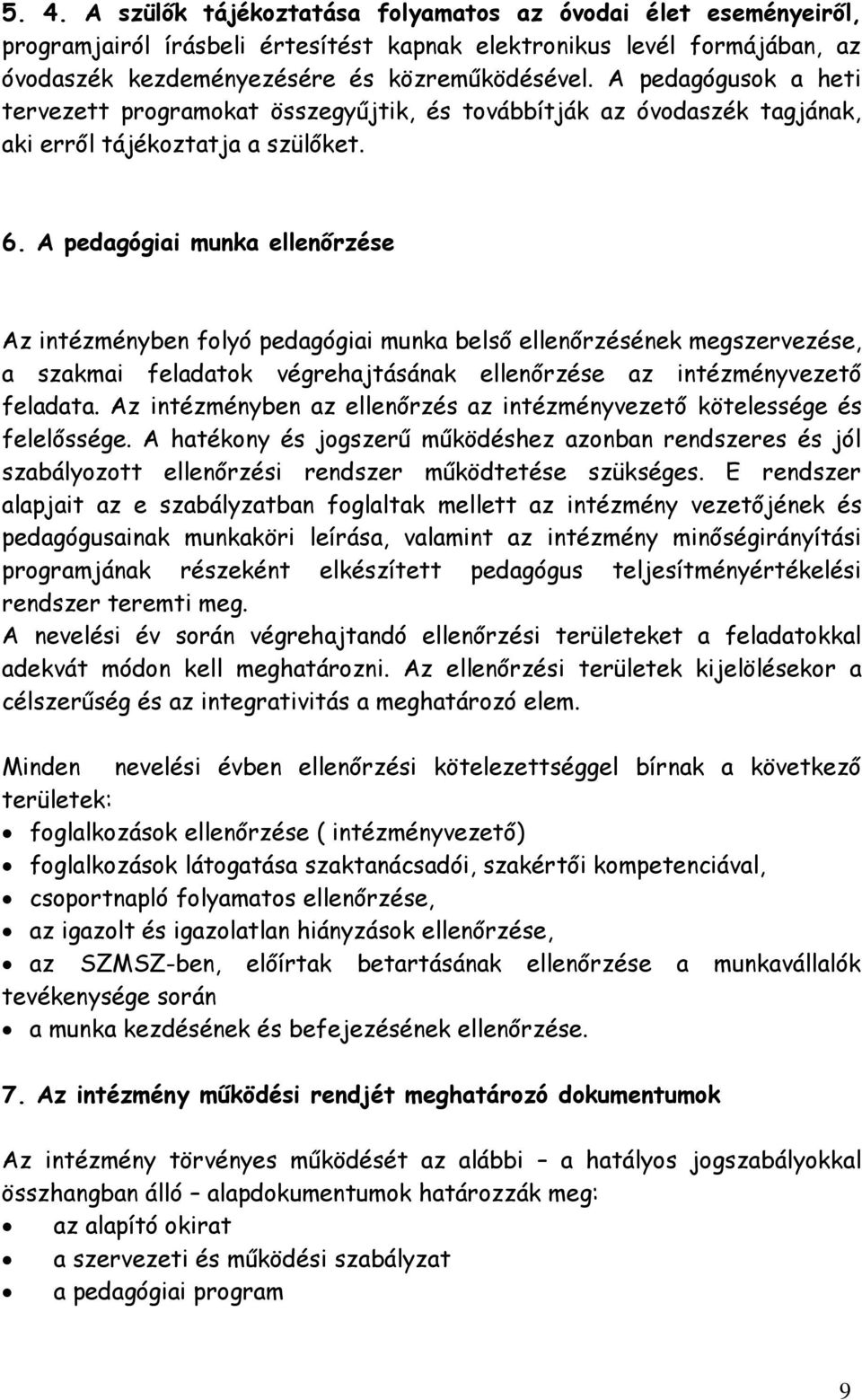 5. 4. A szülők tájékoztatása folyamatos az óvodai élet eseményeiről, programjairól írásbeli értesítést kapnak elektronikus levél formájában, az óvodaszék kezdeményezésére és közreműködésével. A pedagógusok a heti tervezett programokat összegyűjtik, és továbbítják az óvodaszék tagjának, aki erről tájékoztatja a szülőket.

6. A pedagógiai munka ellenőrzése

Az intézményben folyó pedagógiai munka belső ellenőrzésének megszervezése, a szakmai feladatok végrehajtásának ellenőrzése az intézményvezető feladata. Az intézményben az ellenőrzés az intézményvezető kötelessége és felelőssége. A hatékony és jogszerű működéshez azonban rendszeres és jól szabályozott ellenőrzési rendszer működtetése szükséges. E rendszer alapjait az e szabályzatban foglaltak mellett az intézmény vezetőjének és pedagógusainak munkaköri leírása, valamint az intézmény minőségirányítási programjának részeként elkészített pedagógus teljesítményértékelési rendszer teremti meg.
A nevelési év során végrehajtandó ellenőrzési területeket a feladatokkal adekvát módon kell meghatározni. Az ellenőrzési területek kijelölésekor a célszerűség és az integrativitás a meghatározó elem.

Minden nevelési évben ellenőrzési kötelezettséggel bírnak a következő területek:
• foglalkozások ellenőrzése ( intézményvezető)
• foglalkozások látogatása szaktanácsadói, szakértői kompetenciával,
• csoportnapló folyamatos ellenőrzése,
• az igazolt és igazolatlan hiányzások ellenőrzése,
• az SZMSZ-ben, előírtak betartásának ellenőrzése a munkavállalók tevékenysége során
• a munka kezdésének és befejezésének ellenőrzése.

7. Az intézmény működési rendjét meghatározó dokumentumok

Az intézmény törvényes működését az alábbi – a hatályos jogszabályokkal összhangban álló – alapdokumentumok határozzák meg:
• az alapító okirat
• a szervezeti és működési szabályzat
• a pedagógiai program

9